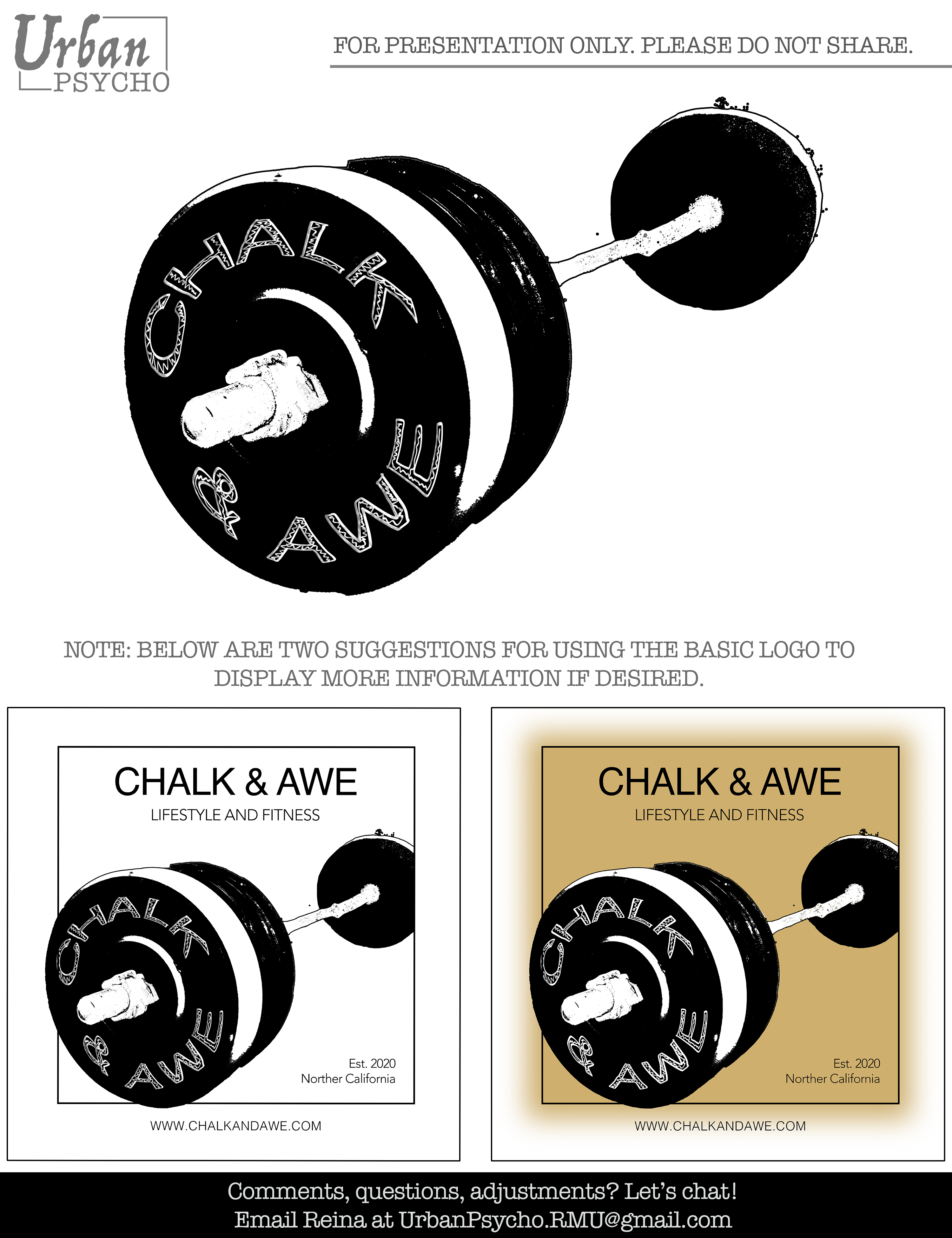 Urban
PSYCHO

FOR PRESENTATION ONLY. PLEASE DO NOT SHARE.

CHALK
& AWE

NOTE: BELOW ARE TWO SUGGESTIONS FOR USING THE BASIC LOGO TO DISPLAY MORE INFORMATION IF DESIRED.

CHALK & AWE
LIFESTYLE AND FITNESS

CHALK
& AWE

Est. 2020
Norther California

WWW.CHALKANDAWE.COM

CHALK & AWE
LIFESTYLE AND FITNESS

CHALK
& AWE

Est. 2020
Norther California

WWW.CHALKANDAWE.COM

Comments, questions, adjustments? Let's chat!
Email Reina at UrbanPsycho.RMU@gmail.com